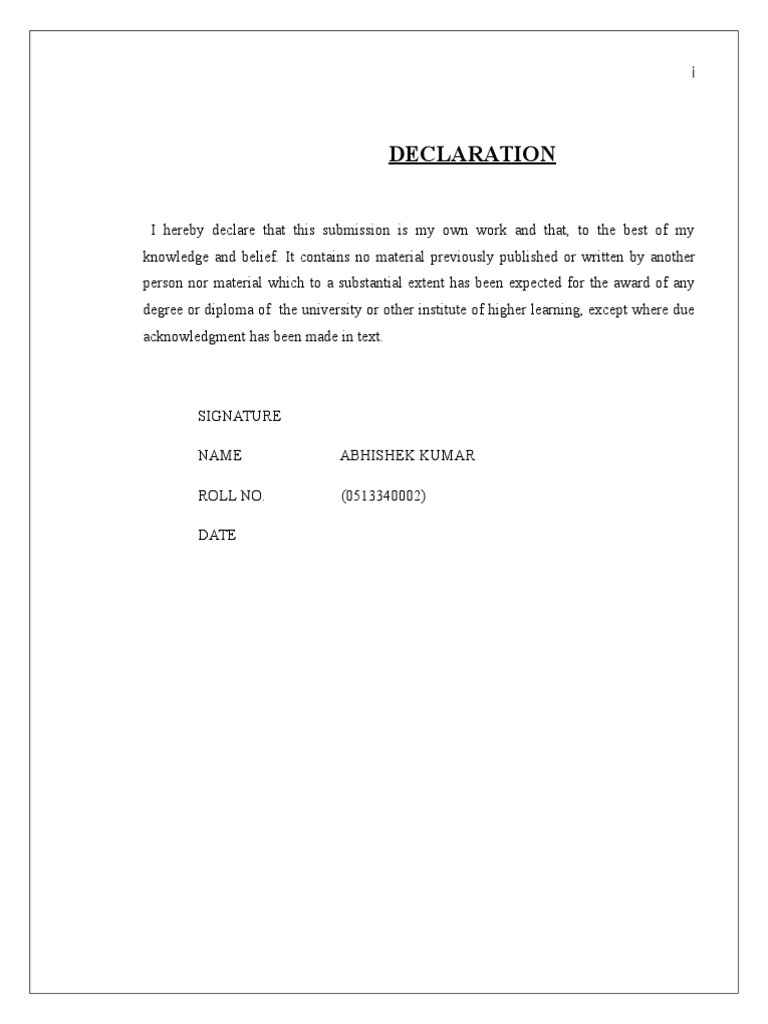 i

DECLARATION

I hereby declare that this submission is my own work and that, to the best of my knowledge and belief. It contains no material previously published or written by another person nor material which to a substantial extent has been expected for the award of any degree or diploma of the university or other institute of higher learning, except where due acknowledgment has been made in text.

SIGNATURE

NAME ABHISHEK KUMAR

ROLL NO. (0513340002)

DATE